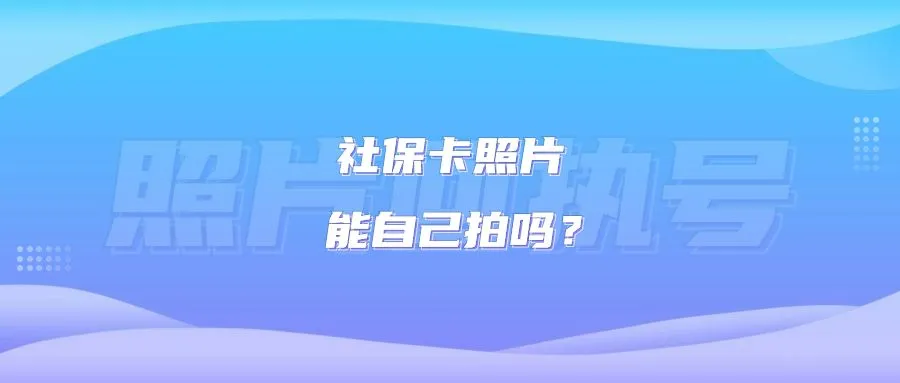 照片回执号

社保卡照片
能自己拍吗？